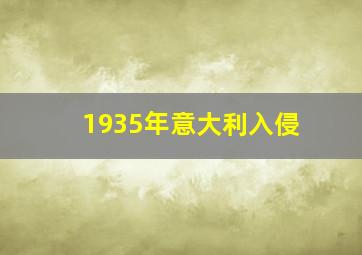 1935年意大利入侵